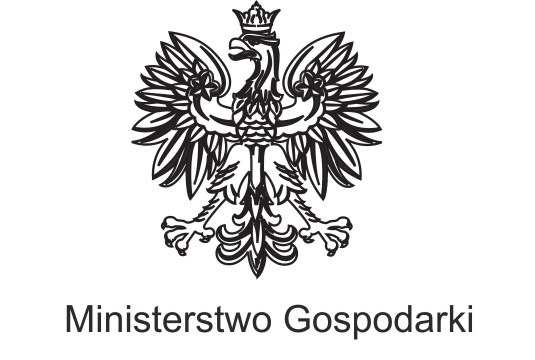 Ministerstwo Gospodarki